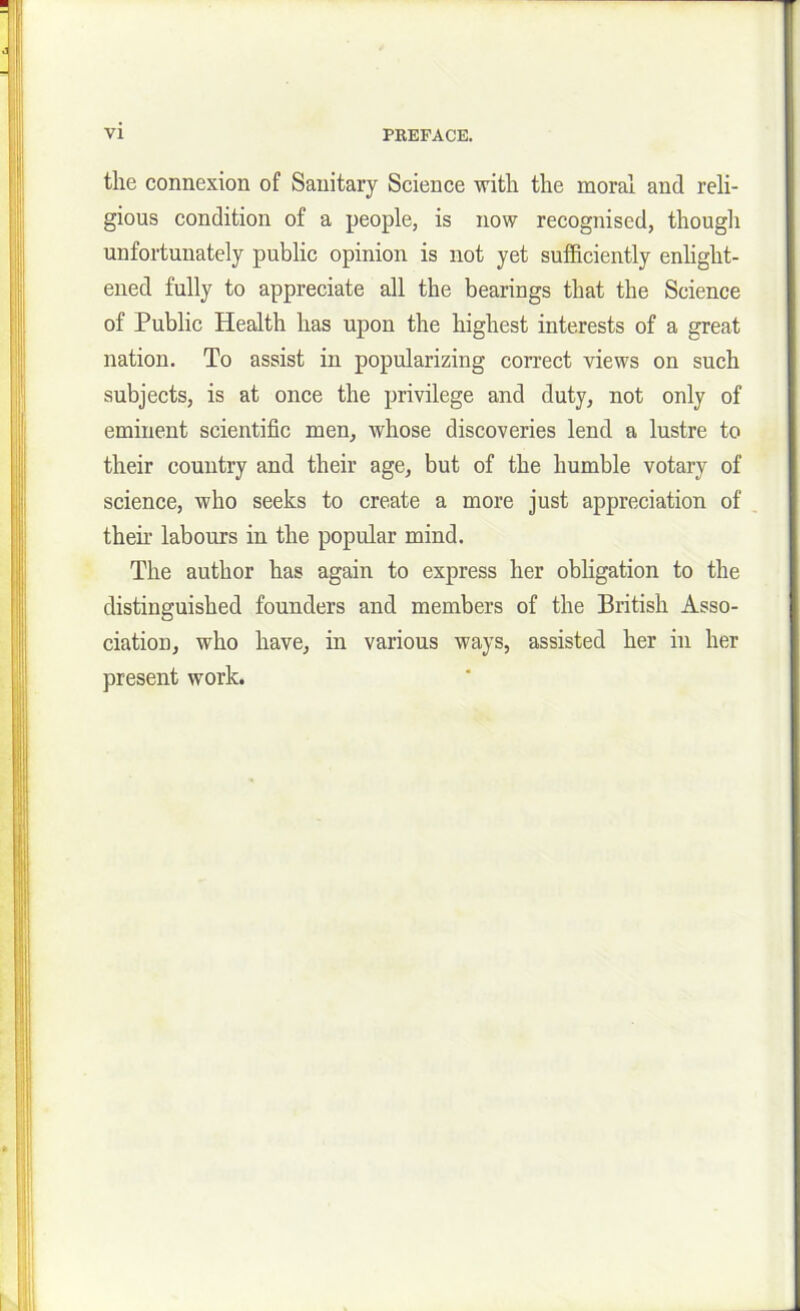 vi PREFACE.

the connexion of Sanitary Science with the moral and religious condition of a people, is now recognised, though unfortunately public opinion is not yet sufficiently enlightened fully to appreciate all the bearings that the Science of Public Health has upon the highest interests of a great nation. To assist in popularizing correct views on such subjects, is at once the privilege and duty, not only of eminent scientific men, whose discoveries lend a lustre to their country and their age, but of the humble votary of science, who seeks to create a more just appreciation of their labours in the popular mind.

The author has again to express her obligation to the distinguished founders and members of the British Association, who have, in various ways, assisted her in her present work.